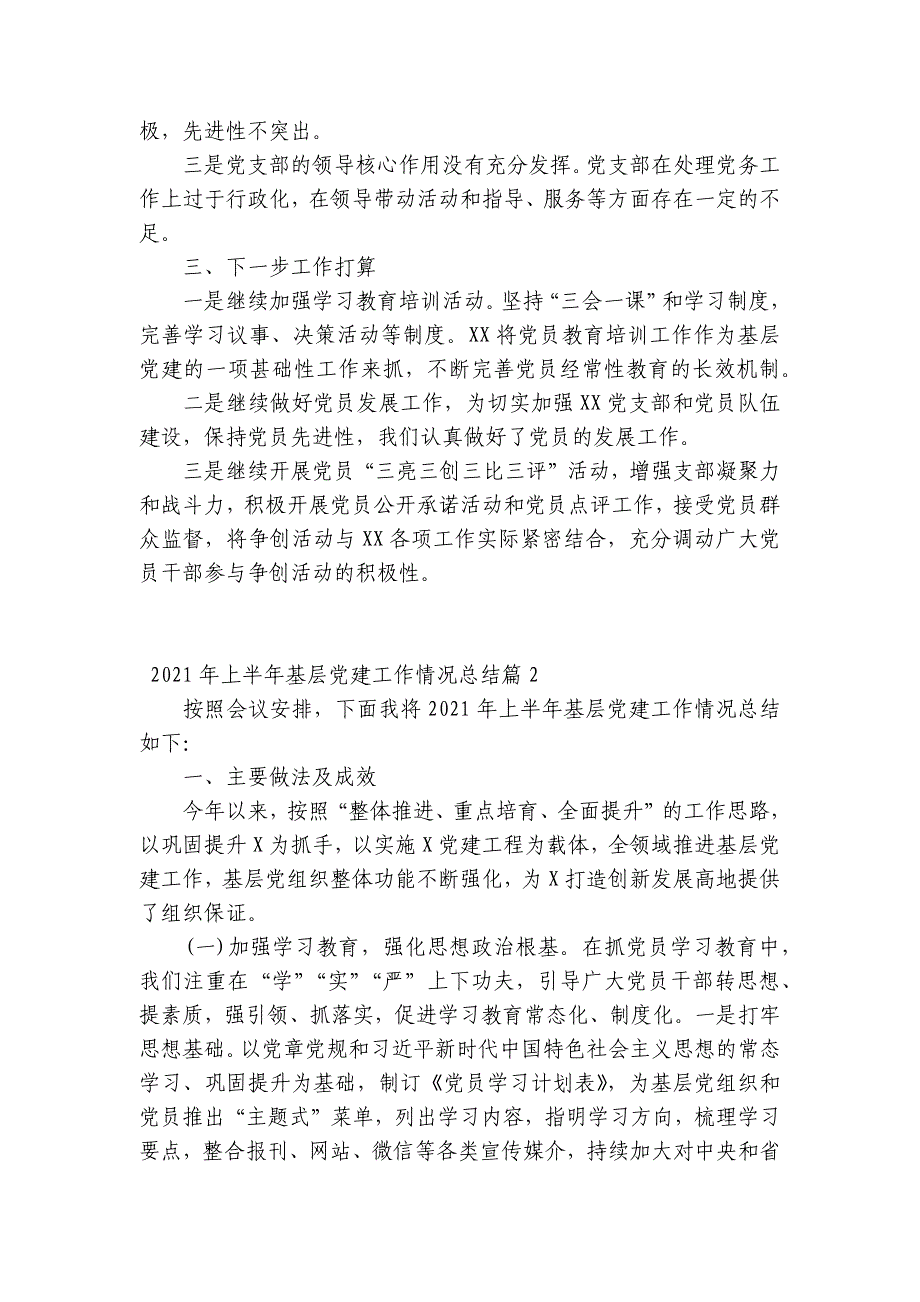 极，先进性不突出。

三是党支部的领导核心作用没有充分发挥。党支部在处理党务工作上过于行政化，在领导带动活动和指导、服务等方面存在一定的不足。

三、下一步工作打算

一是继续加强学习教育培训活动。坚持“三会一课”和学习制度，完善学习议事、决策活动等制度。XX将党员教育培训工作作为基层党建的一项基础性工作来抓，不断完善党员经常性教育的长效机制。

二是继续做好党员发展工作，为切实加强XX党支部和党员队伍建设，保持党员先进性，我们认真做好了党员的发展工作。

三是继续开展党员“三亮三创三比三评”活动，增强支部凝聚力和战斗力，积极开展党员公开承诺活动和党员点评工作，接受党员群众监督，将争创活动与XX各项工作实际紧密结合，充分调动广大党员干部参与争创活动的积极性。

2021年上半年基层党建工作情况总结篇2

按照会议安排，下面我将2021年上半年基层党建工作情况总结如下:

一、主要做法及成效

今年以来，按照“整体推进、重点培育、全面提升”的工作思路，以巩固提升X为抓手，以实施X党建工程为载体，全领域推进基层党建工作，基层党组织整体功能不断强化，为X打造创新发展高地提供了组织保证。

(一)加强学习教育，强化思想政治根基。在抓党员学习教育中，我们注重在“学”“实”“严”上下功夫，引导广大党员干部转思想、提素质，强引领、抓落实，促进学习教育常态化、制度化。一是打牢思想基础。以党章党规和习近平新时代中国特色社会主义思想的常态学习、巩固提升为基础，制订《党员学习计划表》，为基层党组织和党员推出“主题式”菜单，列出学习内容，指明学习方向，梳理学习要点，整合报刊、网站、微信等各类宣传媒介，持续加大对中央和省